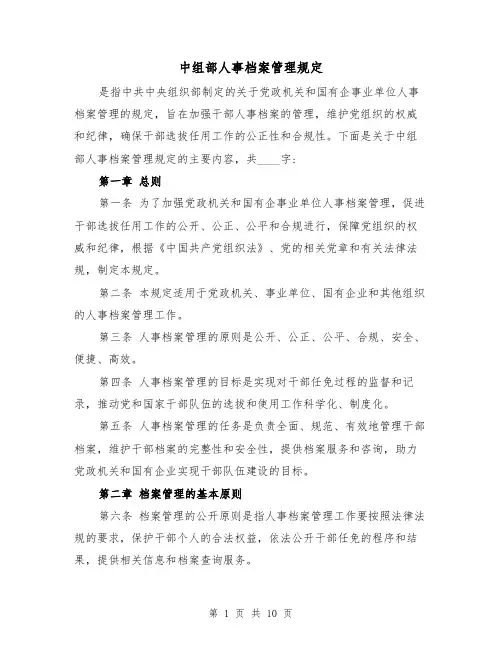 中组部人事档案管理规定

是指中共中央组织部制定的关于党政机关和国有企事业单位人事档案管理的规定，旨在加强干部人事档案的管理，维护党组织的权威和纪律，确保干部选拔任用工作的公正性和合规性。下面是关于中组部人事档案管理规定的主要内容，共____字：

第一章 总则

第一条 为了加强党政机关和国有企事业单位人事档案管理，促进干部选拔任用工作的公开、公正、公平和合规进行，保障党组织的权威和纪律，根据《中国共产党组织法》、党的相关党章和有关法律法规，制定本规定。

第二条 本规定适用于党政机关、事业单位、国有企业和其他组织的人事档案管理工作。

第三条 人事档案管理的原则是公开、公正、公平、合规、安全、便捷、高效。

第四条 人事档案管理的目标是实现对干部任免过程的监督和记录，推动党和国家干部队伍的选拔和使用工作科学化、制度化。

第五条 人事档案管理的任务是负责全面、规范、有效地管理干部档案，维护干部档案的完整性和安全性，提供档案服务和咨询，助力党政机关和国有企业实现干部队伍建设的目标。

第二章 档案管理的基本原则

第六条 档案管理的公开原则是指人事档案管理工作要按照法律法规的要求，保护干部个人的合法权益，依法公开干部任免的程序和结果，提供相关信息和档案查询服务。

第 1 页 共 10 页